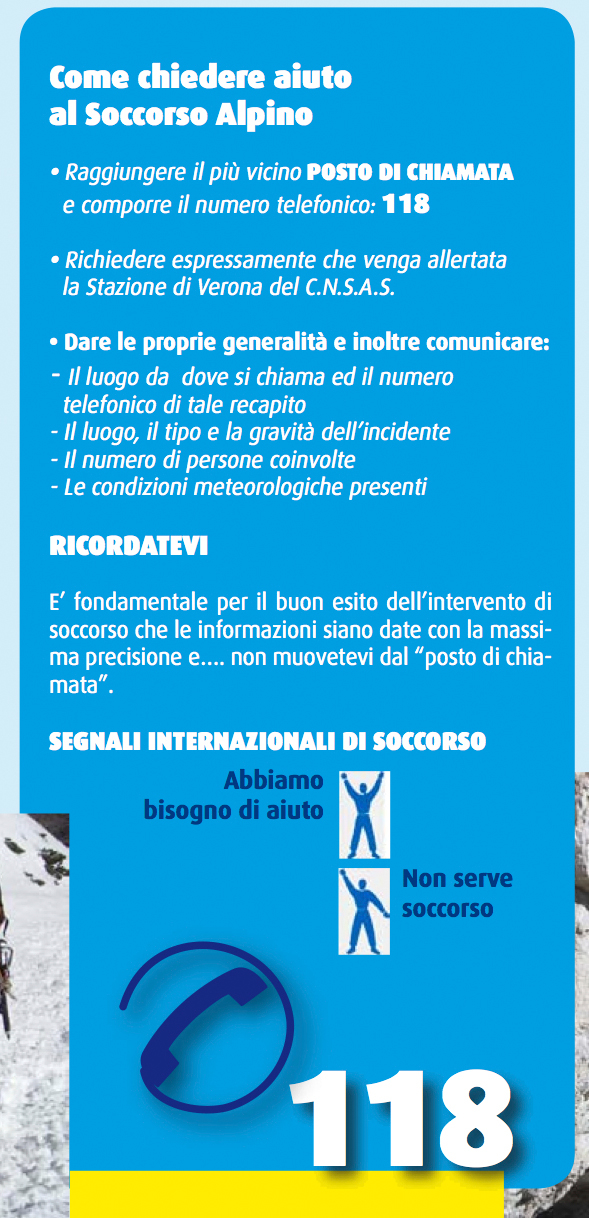 Come chiedere aiuto al Soccorso Alpino

• Raggiungere il più vicino POSTO DI CHIAMATA e comporre il numero telefonico: 118

• Richiedere espressamente che venga allertata la Stazione di Verona del C.N.S.A.S.

• Dare le proprie generalità e inoltre comunicare:
- Il luogo da dove si chiama ed il numero telefonico di tale recapito
- Il luogo, il tipo e la gravità dell'incidente
- Il numero di persone coinvolte
- Le condizioni meteorologiche presenti

RICORDATEVI

E' fondamentale per il buon esito dell'intervento di soccorso che le informazioni siano date con la massima precisione e.... non muovetevi dal "posto di chiamata".

SEGNALI INTERNAZIONALI DI SOCCORSO

Abbiamo bisogno di aiuto

Non serve soccorso

118